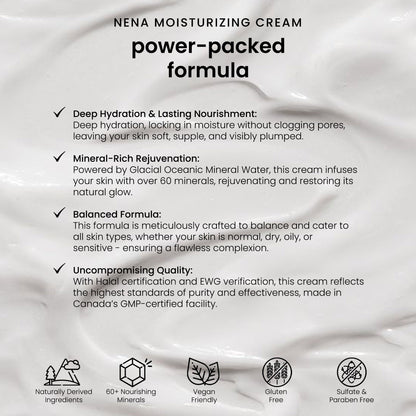 NENA MOISTURIZING CREAM

power-packed formula

✓ Deep Hydration & Lasting Nourishment:
Deep hydration, locking in moisture without clogging pores, leaving your skin soft, supple, and visibly plumped.

✓ Mineral-Rich Rejuvenation:
Powered by Glacial Oceanic Mineral Water, this cream infuses your skin with over 60 minerals, rejuvenating and restoring its natural glow.

✓ Balanced Formula:
This formula is meticulously crafted to balance and cater to all skin types, whether your skin is normal, dry, oily, or sensitive - ensuring a flawless complexion.

✓ Uncompromising Quality:
With Halal certification and EWG verification, this cream reflects the highest standards of purity and effectiveness, made in Canada's GMP-certified facility.

Naturally Derived Ingredients

60+ Nourishing Minerals

Vegan Friendly

Gluten Free

Sulfate & Paraben Free